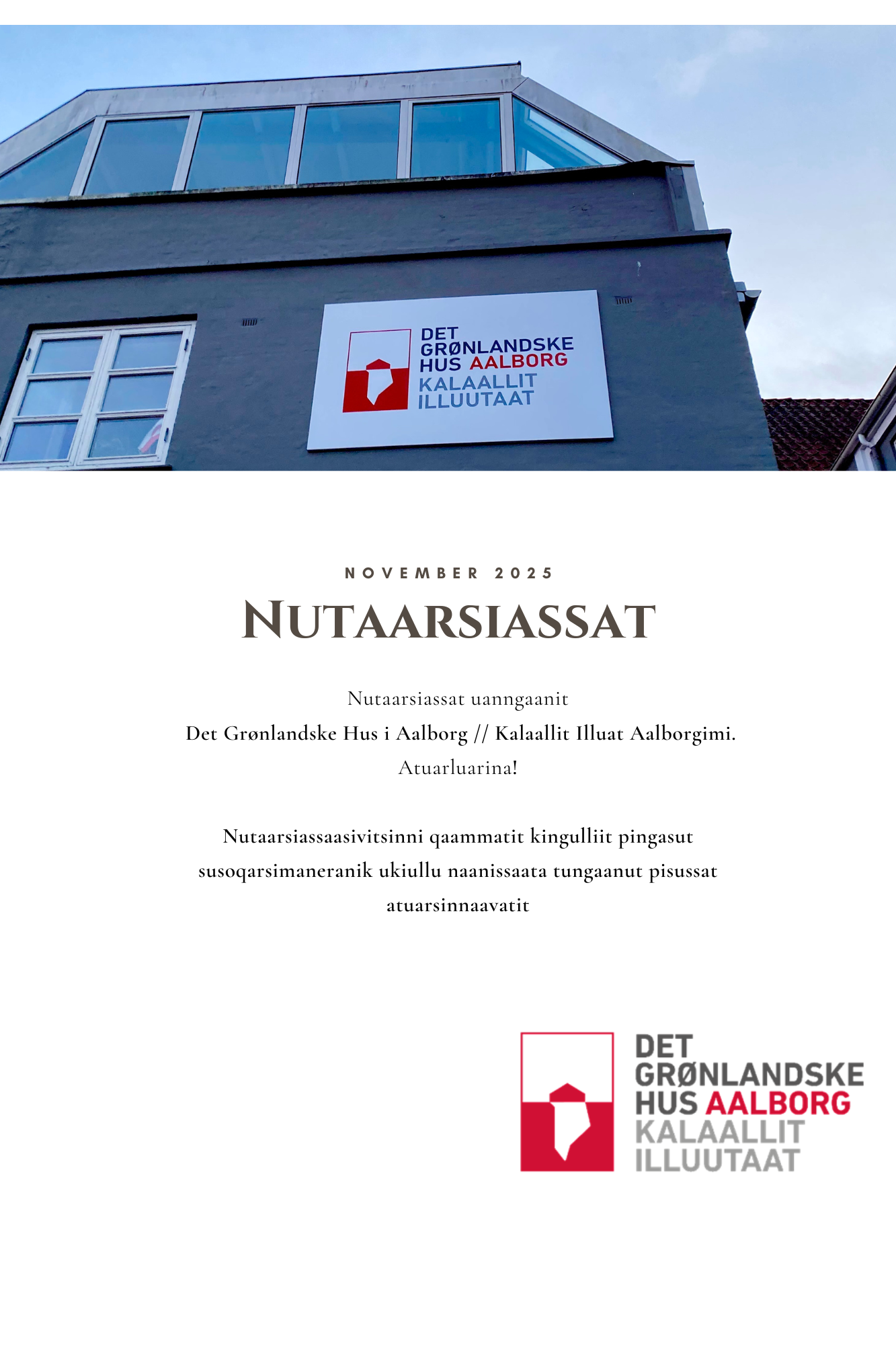 DET GRØNLANDSKE HUS AALBORG KALAALLIT ILLUUTAAT

NOVEMBER 2025

NUTAARSIASSAT

Nutaarsiassat uanngaanit
Det Grønlandske Hus i Aalborg // Kalaallit Illuat Aalborgimi.
Atuarluarina!

Nutaarsiassaasivitsinni qaammatit kingulliit pingasut susoqarsimaneranik ukiullu naanissaata tungaanut pisussat atuarsinnaavatit

DET GRØNLANDSKE HUS AALBORG KALAALLIT ILLUUTAAT